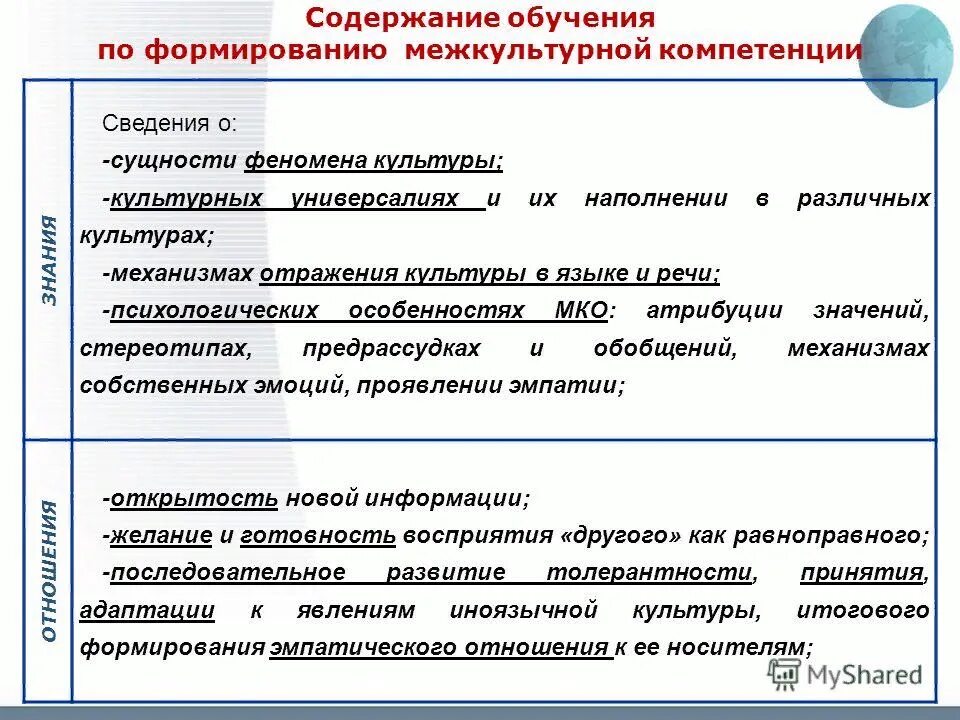 Содержание обучения
по формированию межкультурной компетенции

ЗНАНИЯ

Сведения о:
-сущности феномена культуры;
-культурных универсалиях и их наполнении в различных культурах;
-механизмах отражения культуры в языке и речи;
-психологических особенностях МКО: атрибуции значений, стереотипах, предрассудках и обобщений, механизмах собственных эмоций, проявлении эмпатии;

ОТНОШЕНИЯ

-открытость новой информации;
-желание и готовность восприятия «другого» как равноправного;
-последовательное развитие толерантности, принятия, адаптации к явлениям иноязычной культуры, итогового формирования эмпатического отношения к ее носителям;

MyShared